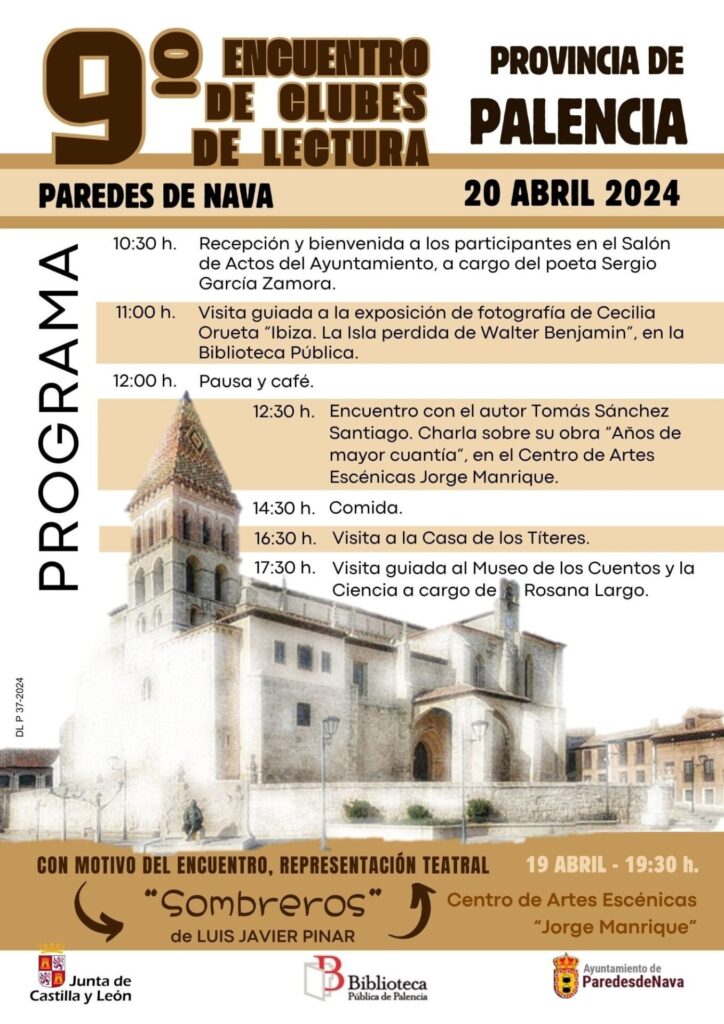 9º ENCUENTRO DE CLUBES DE LECTURA

PROVINCIA DE PALENCIA

PAREDES DE NAVA

20 ABRIL 2024

PROGRAMA

10:30 h. Recepción y bienvenida a los participantes en el Salón de Actos del Ayuntamiento, a cargo del poeta Sergio García Zamora.

11:00 h. Visita guiada a la exposición de fotografía de Cecilia Orueta "Ibiza. La Isla perdida de Walter Benjamin", en la Biblioteca Pública.

12:00 h. Pausa y café.

12:30 h. Encuentro con el autor Tomás Sánchez Santiago. Charla sobre su obra "Años de mayor cuantía", en el Centro de Artes Escénicas Jorge Manrique.

14:30 h. Comida.

16:30 h. Visita a la Casa de los Títeres.

17:30 h. Visita guiada al Museo de los Cuentos y la Ciencia a cargo de Rosana Largo.

DL P 37-2024

CON MOTIVO DEL ENCUENTRO, REPRESENTACIÓN TEATRAL

"Sombreros"

de LUIS JAVIER PINAR

19 ABRIL - 19:30 h.

Centro de Artes Escénicas "Jorge Manrique"

Junta de Castilla y León

Biblioteca Pública de Palencia

Ayuntamiento de ParedesdeNava